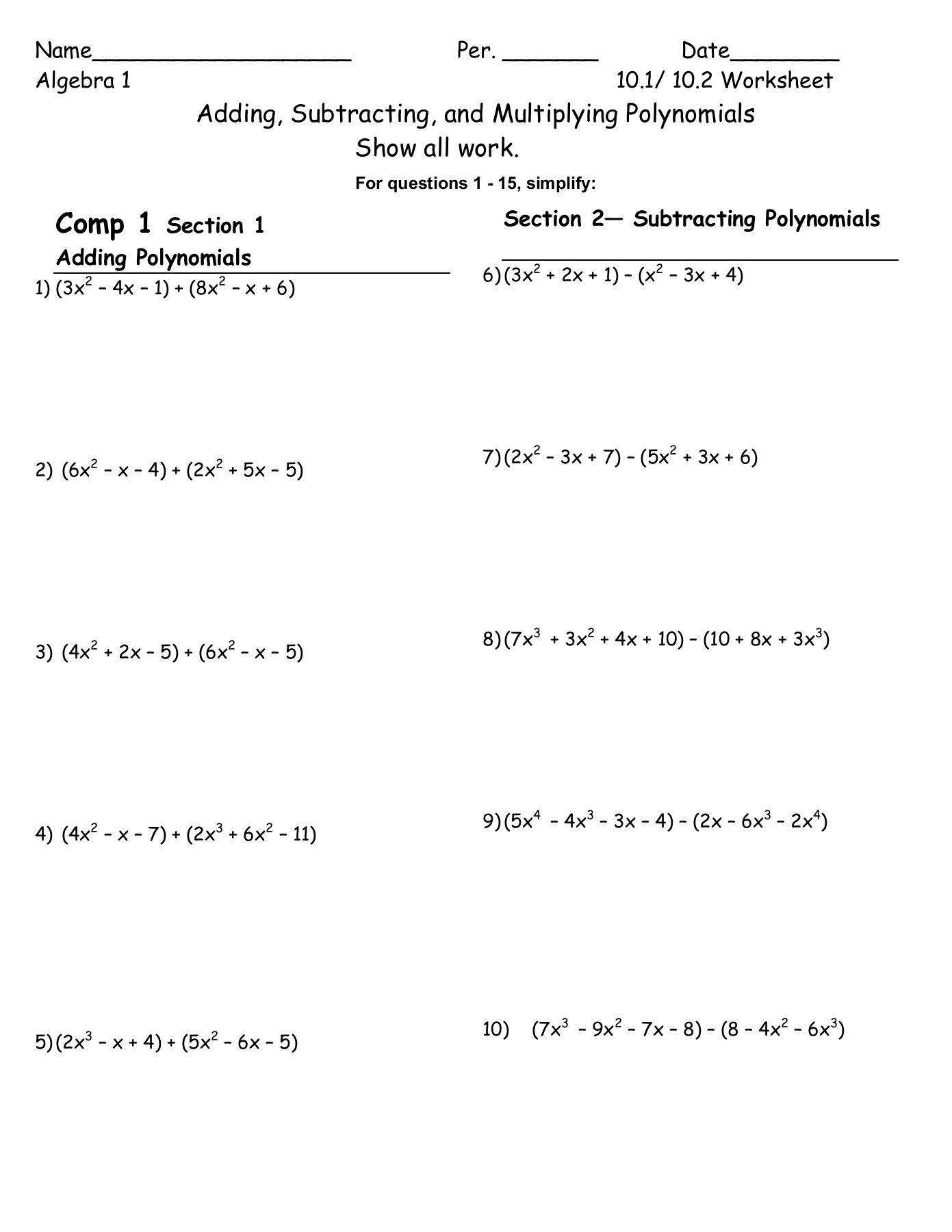 Name____________________ Per. _______ Date________
Algebra 1 10.1/ 10.2 Worksheet

Adding, Subtracting, and Multiplying Polynomials
Show all work.

For questions 1 - 15, simplify:

Comp 1 Section 1
Adding Polynomials

1) $(3x^2 - 4x - 1) + (8x^2 - x + 6)$

2) $(6x^2 - x - 4) + (2x^2 + 5x - 5)$

3) $(4x^2 + 2x - 5) + (6x^2 - x - 5)$

4) $(4x^2 - x - 7) + (2x^3 + 6x^2 - 11)$

5) $(2x^3 - x + 4) + (5x^2 - 6x - 5)$

Section 2— Subtracting Polynomials

6) $(3x^2 + 2x + 1) - (x^2 - 3x + 4)$

7) $(2x^2 - 3x + 7) - (5x^2 + 3x + 6)$

8) $(7x^3 + 3x^2 + 4x + 10) - (10 + 8x + 3x^3)$

9) $(5x^4 - 4x^3 - 3x - 4) - (2x - 6x^3 - 2x^4)$

10) $(7x^3 - 9x^2 - 7x - 8) - (8 - 4x^2 - 6x^3)$